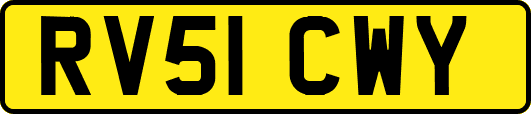 RV51 CWY